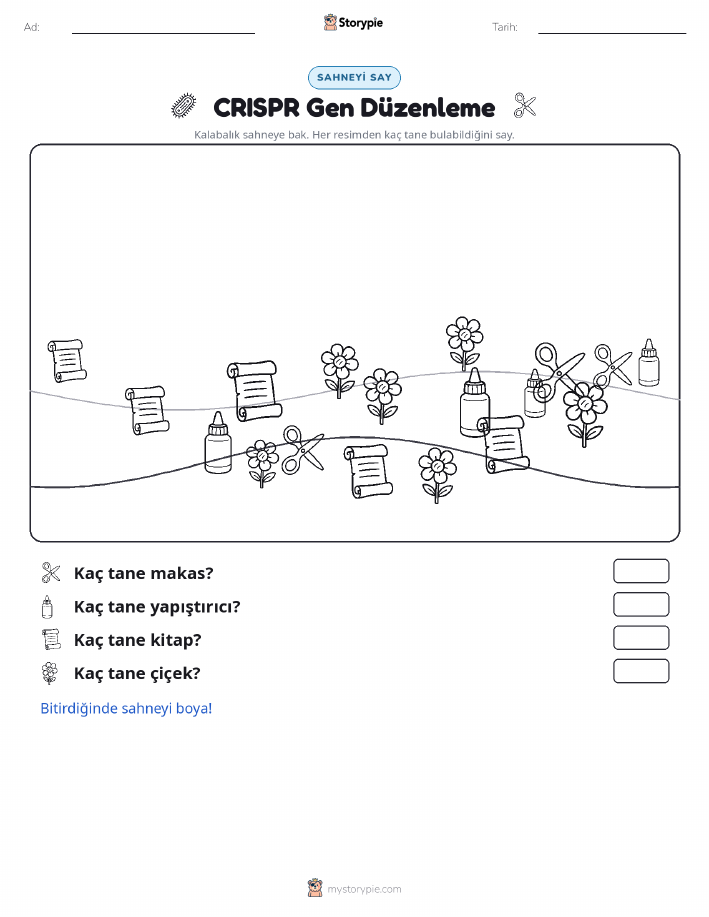 Ad:

Storypie

Tarih:

SAHNEYİ SAY

CRISPR Gen Düzenleme

Kalabalık sahneye bak. Her resimden kaç tane bulabildiğini say.

Kaç tane makas?

Kaç tane yapıştırıcı?

Kaç tane kitap?

Kaç tane çiçek?

Bitirdiğinde sahneyi boya!

mystorypie.com